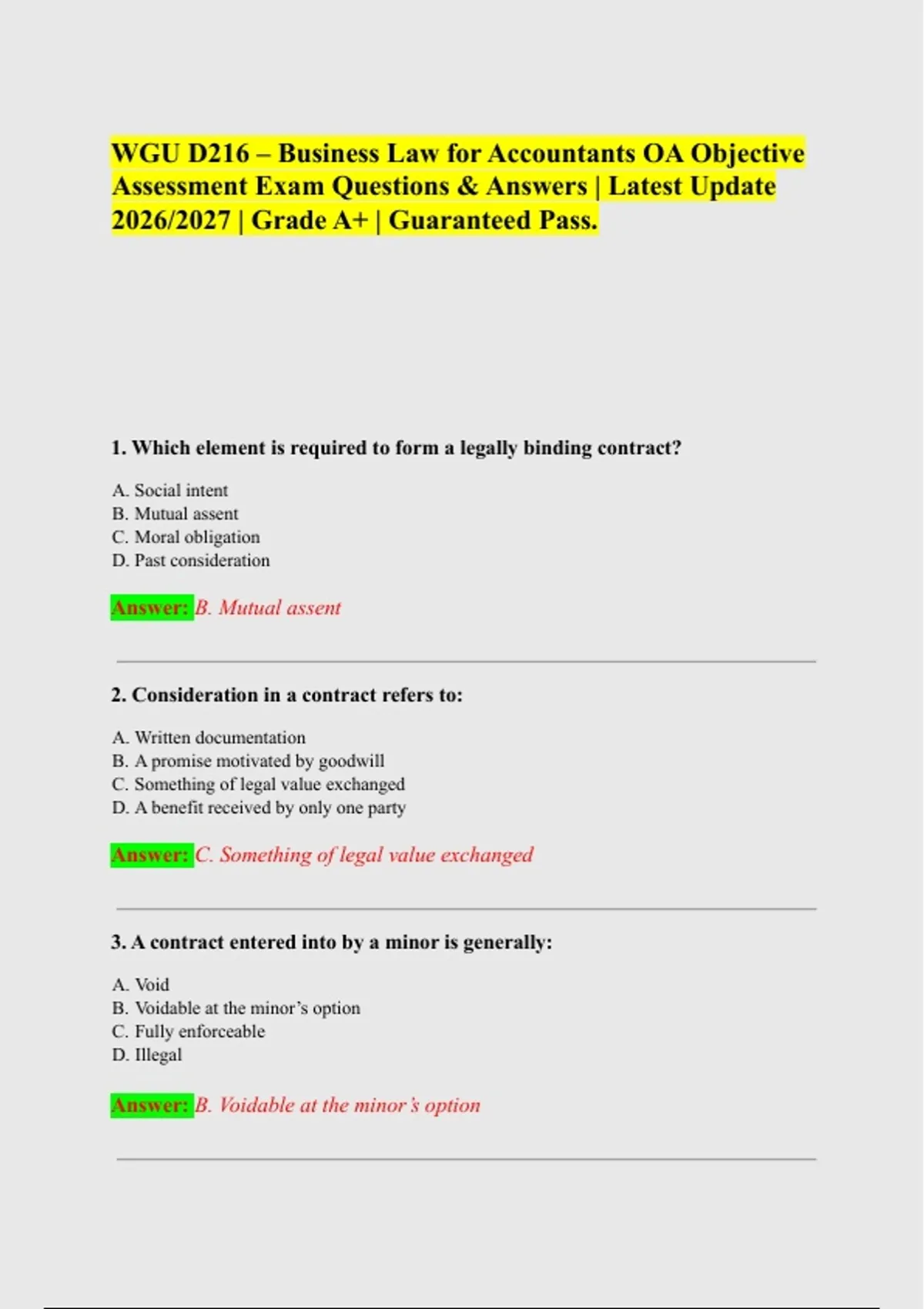 WGU D216 – Business Law for Accountants OA Objective Assessment Exam Questions & Answers | Latest Update 2026/2027 | Grade A+ | Guaranteed Pass.

1. Which element is required to form a legally binding contract?

A. Social intent
B. Mutual assent
C. Moral obligation
D. Past consideration

Answer: B. Mutual assent

2. Consideration in a contract refers to:

A. Written documentation
B. A promise motivated by goodwill
C. Something of legal value exchanged
D. A benefit received by only one party

Answer: C. Something of legal value exchanged

3. A contract entered into by a minor is generally:

A. Void
B. Voidable at the minor's option
C. Fully enforceable
D. Illegal

Answer: B. Voidable at the minor's option